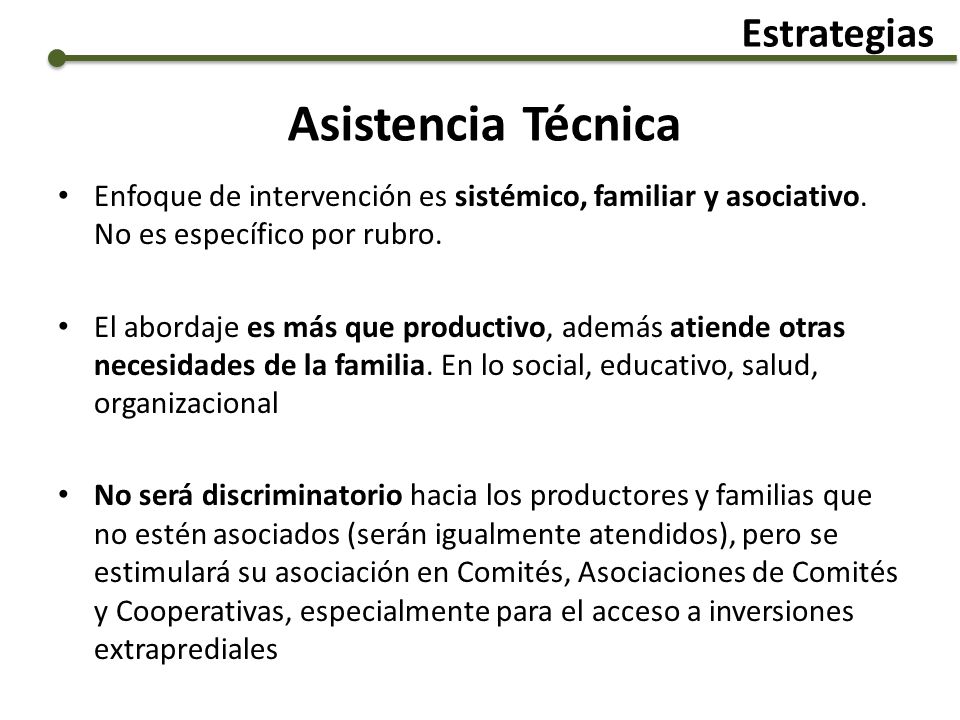 Estrategias

Asistencia Técnica

• Enfoque de intervención es sistémico, familiar y asociativo. No es específico por rubro.

• El abordaje es más que productivo, además atiende otras necesidades de la familia. En lo social, educativo, salud, organizacional

• No será discriminatorio hacia los productores y familias que no estén asociados (serán igualmente atendidos), pero se estimulará su asociación en Comités, Asociaciones de Comités y Cooperativas, especialmente para el acceso a inversiones extraprediales